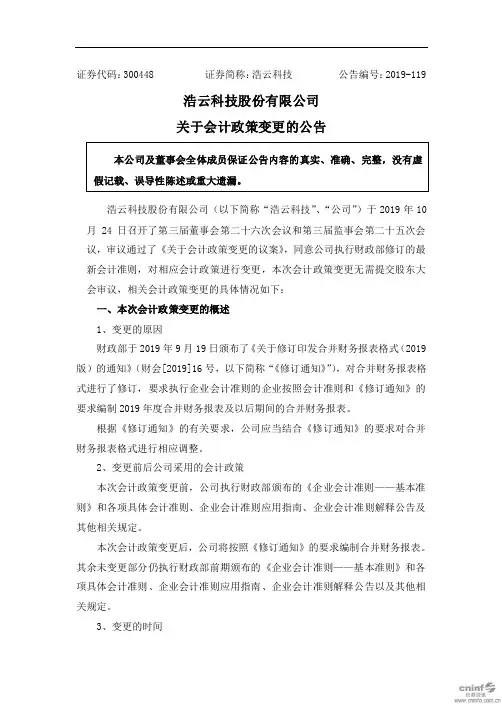 证券代码：300448　　　　证券简称：浩云科技　　　　公告编号：2019-119

浩云科技股份有限公司

关于会计政策变更的公告

本公司及董事会全体成员保证公告内容的真实、准确、完整，没有虚假记载、误导性陈述或重大遗漏。

浩云科技股份有限公司（以下简称“浩云科技”、“公司”）于 2019 年 10 月 24 日召开了第三届董事会第二十六次会议和第三届监事会第二十五次会议，审议通过了《关于会计政策变更的议案》，同意公司执行财政部修订的最新会计准则，对相应会计政策进行变更，本次会计政策变更无需提交股东大会审议，相关会计政策变更的具体情况如下：

一、本次会计政策变更的概述

1、变更的原因

财政部于 2019 年 9 月 19 日颁布了《关于修订印发合并财务报表格式（2019 版）的通知》（财会[2019]16 号，以下简称“《修订通知》”），对合并财务报表格式进行了修订，要求执行企业会计准则的企业按照会计准则和《修订通知》的要求编制 2019 年度合并财务报表及以后期间的合并财务报表。

根据《修订通知》的有关要求，公司应当结合《修订通知》的要求对合并财务报表格式进行相应调整。

2、变更前后公司采用的会计政策

本次会计政策变更前，公司执行财政部颁布的《企业会计准则——基本准则》和各项具体会计准则、企业会计准则应用指南、企业会计准则解释公告及其他相关规定。

本次会计政策变更后，公司将按照《修订通知》的要求编制合并财务报表。其余未变更部分仍执行财政部前期颁布的《企业会计准则——基本准则》和各项具体会计准则、企业会计准则应用指南、企业会计准则解释公告以及其他相关规定。

3、变更的时间

cninf 巨潮资讯 www.cninfo.com.cn